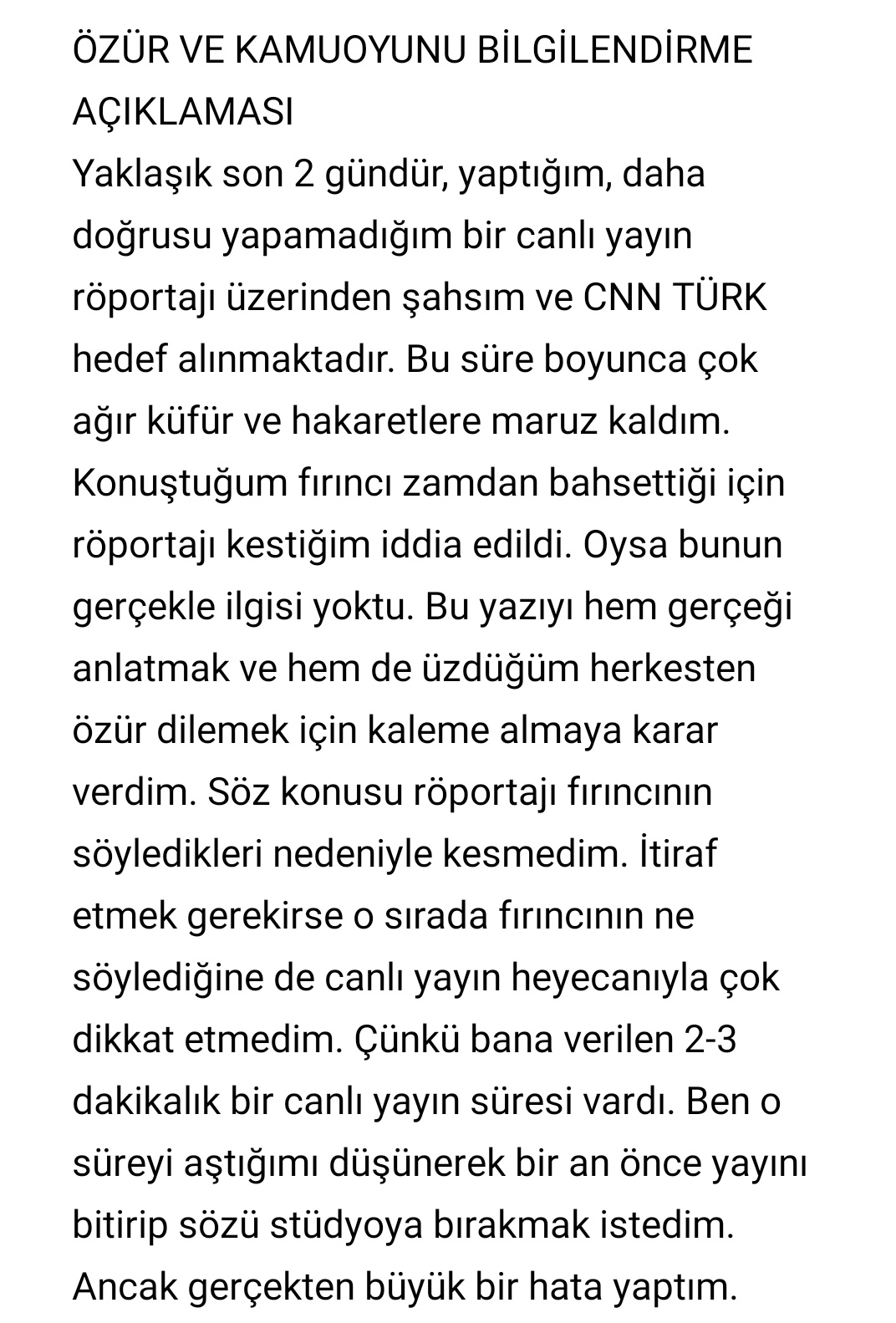 ÖZÜR VE KAMUOYUNU BİLGİLENDİRME AÇIKLAMASI
Yaklaşık son 2 gündür, yaptığım, daha doğrusu yapamadığım bir canlı yayın röportajı üzerinden şahsım ve CNN TÜRK hedef alınmaktadır. Bu süre boyunca çok ağır küfür ve hakaretlere maruz kaldım. Konuştuğum fırıncı zamdan bahsettiği için röportajı kestiğim iddia edildi. Oysa bunun gerçekle ilgisi yoktu. Bu yazıyı hem gerçeği anlatmak ve hem de üzdüğüm herkesten özür dilemek için kaleme almaya karar verdim. Söz konusu röportajı fırıncının söyledikleri nedeniyle kesmedim. İtiraf etmek gerekirse o sırada fırıncının ne söylediğine de canlı yayın heyecanıyla çok dikkat etmedim. Çünkü bana verilen 2-3 dakikalık bir canlı yayın süresi vardı. Ben o süreyi aştığımı düşünerek bir an önce yayını bitirip sözü stüdyoya bırakmak istedim. Ancak gerçekten büyük bir hata yaptım.